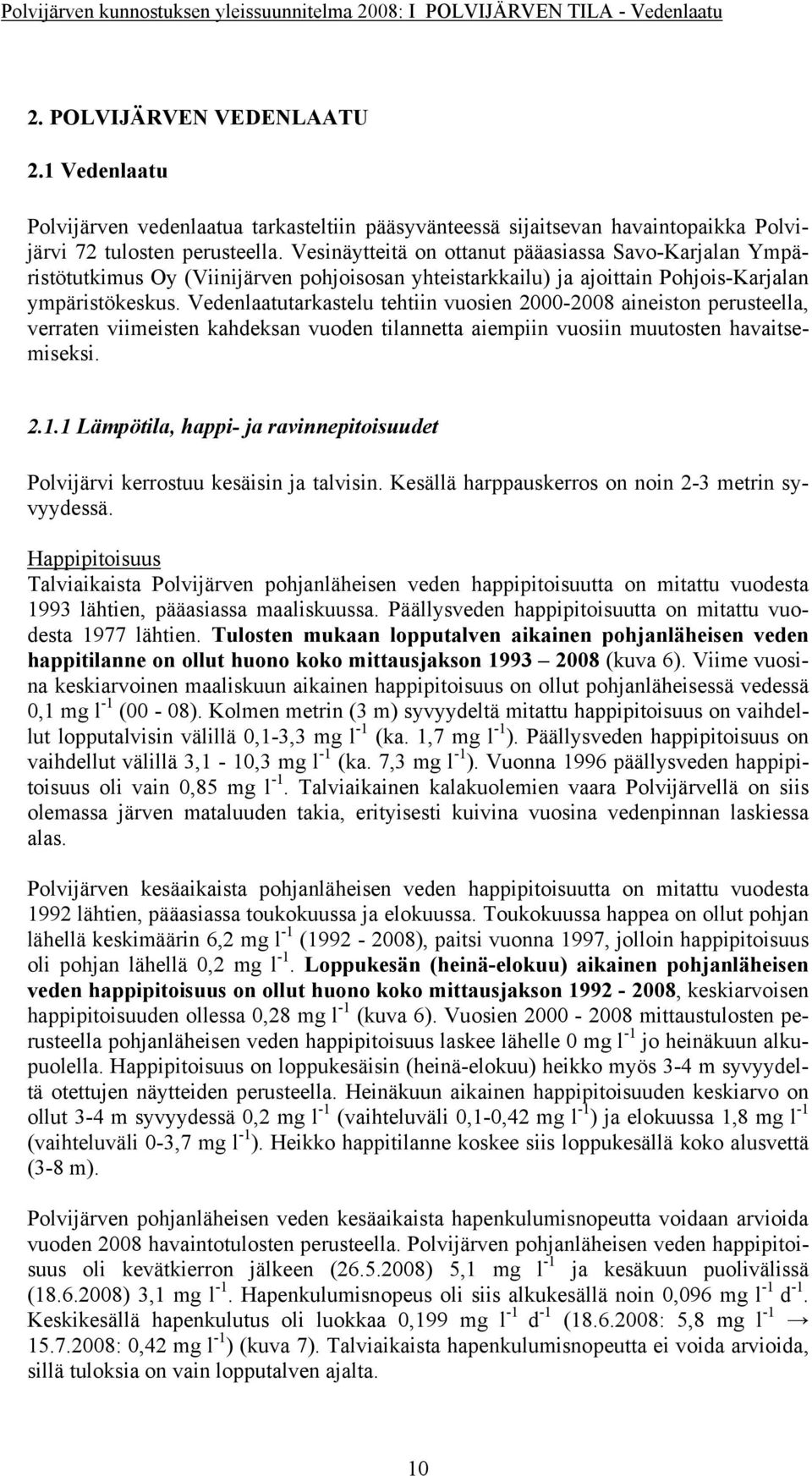 Polvijärven kunnostuksen yleissuunnitelma 2008: I POLVIJÄRVEN TILA - Vedenlaatu

2. POLVIJÄRVEN VEDENLAATU

2.1 Vedenlaatu

Polvijärven vedenlaatua tarkasteltiin pääsyvänteessä sijaitsevan havaintopaikka Polvijärvi 72 tulosten perusteella. Vesinäytteitä on ottanut pääasiassa Savo-Karjalan Ympäristötutkimus Oy (Viinijärven pohjoisosan yhteistarkkailu) ja ajoittain Pohjois-Karjalan ympäristökeskus. Vedenlaatutarkastelu tehtiin vuosien 2000-2008 aineiston perusteella, verraten viimeisten kahdeksan vuoden tilannetta aiempiin vuosiin muutosten havaitsemiseksi.

2.1.1 Lämpötila, happi- ja ravinnepitoisuudet

Polvijärvi kerrostuu kesäisin ja talvisin. Kesällä harppauskerros on noin 2-3 metrin syvyydessä.

Happipitoisuus
Talviaikaista Polvijärven pohjanläheisen veden happipitoisuutta on mitattu vuodesta 1993 lähtien, pääasiassa maaliskuussa. Päällysveden happipitoisuutta on mitattu vuodesta 1977 lähtien. Tulosten mukaan lopputalven aikainen pohjanläheisen veden happitilanne on ollut huono koko mittausjakson 1993 – 2008 (kuva 6). Viime vuosina keskiarvoinen maaliskuun aikainen happipitoisuus on ollut pohjanläheisessä vedessä 0,1 mg $l^{-1}$ (00 - 08). Kolmen metrin (3 m) syvyydeltä mitattu happipitoisuus on vaihdellut lopputalvisin välillä 0,1-3,3 mg $l^{-1}$ (ka. 1,7 mg $l^{-1}$). Päällysveden happipitoisuus on vaihdellut välillä 3,1 - 10,3 mg $l^{-1}$ (ka. 7,3 mg $l^{-1}$). Vuonna 1996 päällysveden happipitoisuus oli vain 0,85 mg $l^{-1}$. Talviaikainen kalakuolemien vaara Polvijärvellä on siis olemassa järven mataluuden takia, erityisesti kuivina vuosina vedenpinnan laskiessa alas.

Polvijärven kesäaikaista pohjanläheisen veden happipitoisuutta on mitattu vuodesta 1992 lähtien, pääasiassa toukokuussa ja elokuussa. Toukokuussa happea on ollut pohjan lähellä keskimäärin 6,2 mg $l^{-1}$ (1992 - 2008), paitsi vuonna 1997, jolloin happipitoisuus oli pohjan lähellä 0,2 mg $l^{-1}$. Loppukesän (heinä-elokuu) aikainen pohjanläheisen veden happipitoisuus on ollut huono koko mittausjakson 1992 - 2008, keskiarvoisen happipitoisuuden ollessa 0,28 mg $l^{-1}$ (kuva 6). Vuosien 2000 - 2008 mittaustulosten perusteella pohjanläheisen veden happipitoisuus laskee lähelle 0 mg $l^{-1}$ jo heinäkuun alkupuolella. Happipitoisuus on loppukesäisin (heinä-elokuu) heikko myös 3-4 m syvyydeltä otettujen näytteiden perusteella. Heinäkuun aikainen happipitoisuuden keskiarvo on ollut 3-4 m syvyydessä 0,2 mg $l^{-1}$ (vaihteluväli 0,1-0,42 mg $l^{-1}$) ja elokuussa 1,8 mg $l^{-1}$ (vaihteluväli 0-3,7 mg $l^{-1}$). Heikko happitilanne koskee siis loppukesällä koko alusvettä (3-8 m).

Polvijärven pohjanläheisen veden kesäaikaista hapenkulumisnopeutta voidaan arvioida vuoden 2008 havaintotulosten perusteella. Polvijärven pohjanläheisen veden happipitoisuus oli kevätkierron jälkeen (26.5.2008) 5,1 mg $l^{-1}$ ja kesäkuun puolivälissä (18.6.2008) 3,1 mg $l^{-1}$. Hapenkulumisnopeus oli siis alkukesällä noin 0,096 mg $l^{-1}$ $d^{-1}$. Keskikesällä hapenkulutus oli luokkaa 0,199 mg $l^{-1}$ $d^{-1}$ (18.6.2008: 5,8 mg $l^{-1}$ → 15.7.2008: 0,42 mg $l^{-1}$) (kuva 7). Talviaikaista hapenkulumisnopeutta ei voida arvioida, sillä tuloksia on vain lopputalven ajalta.

10